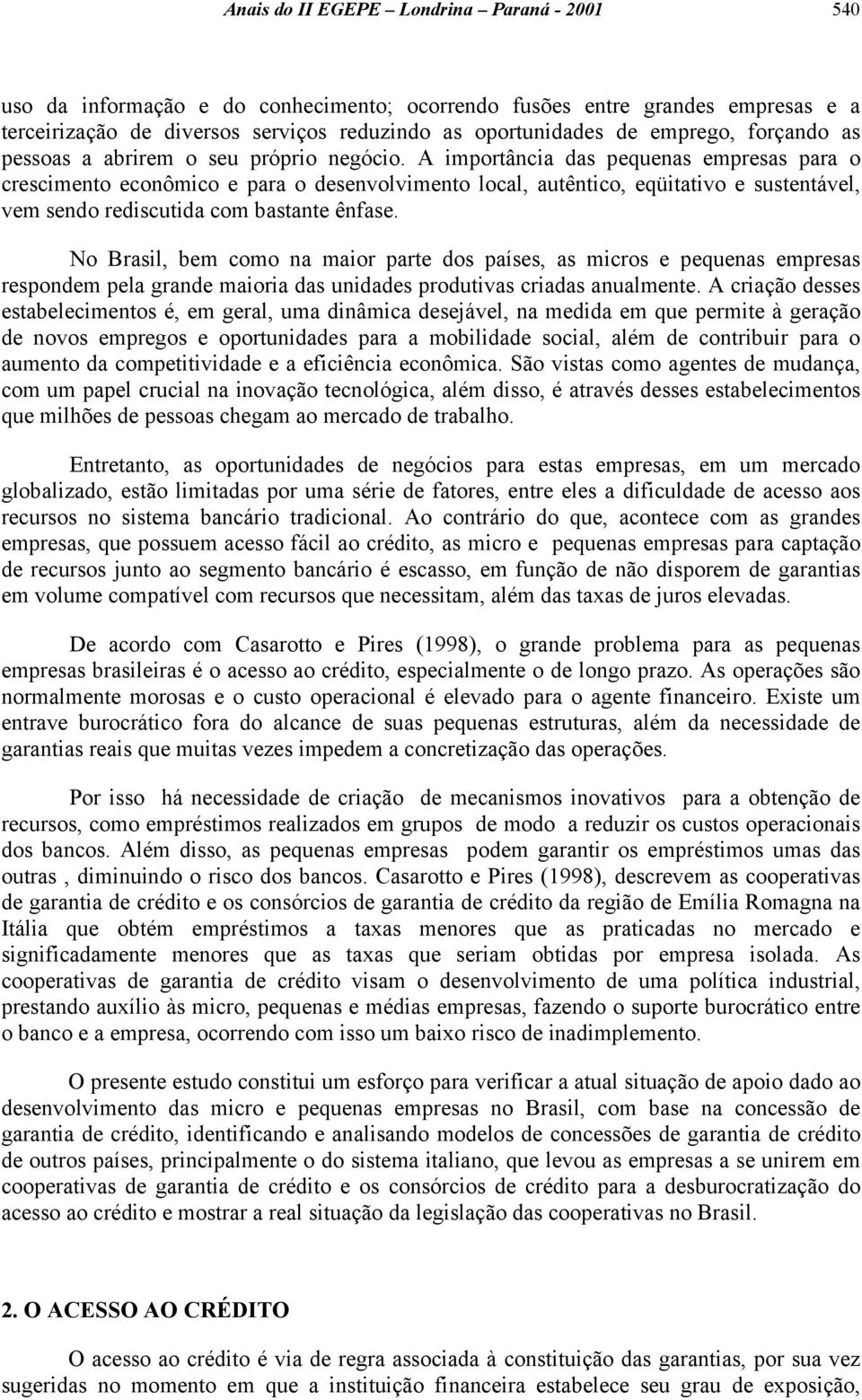 Anais do II EGEPE – Londrina – Paraná - 2001 540

uso da informação e do conhecimento; ocorrendo fusões entre grandes empresas e a terceirização de diversos serviços reduzindo as oportunidades de emprego, forçando as pessoas a abrirem o seu próprio negócio. A importância das pequenas empresas para o crescimento econômico e para o desenvolvimento local, autêntico, eqüitativo e sustentável, vem sendo rediscutida com bastante ênfase.

No Brasil, bem como na maior parte dos países, as micros e pequenas empresas respondem pela grande maioria das unidades produtivas criadas anualmente. A criação desses estabelecimentos é, em geral, uma dinâmica desejável, na medida em que permite à geração de novos empregos e oportunidades para a mobilidade social, além de contribuir para o aumento da competitividade e a eficiência econômica. São vistas como agentes de mudança, com um papel crucial na inovação tecnológica, além disso, é através desses estabelecimentos que milhões de pessoas chegam ao mercado de trabalho.

Entretanto, as oportunidades de negócios para estas empresas, em um mercado globalizado, estão limitadas por uma série de fatores, entre eles a dificuldade de acesso aos recursos no sistema bancário tradicional. Ao contrário do que, acontece com as grandes empresas, que possuem acesso fácil ao crédito, as micro e pequenas empresas para captação de recursos junto ao segmento bancário é escasso, em função de não disporem de garantias em volume compatível com recursos que necessitam, além das taxas de juros elevadas.

De acordo com Casarotto e Pires (1998), o grande problema para as pequenas empresas brasileiras é o acesso ao crédito, especialmente o de longo prazo. As operações são normalmente morosas e o custo operacional é elevado para o agente financeiro. Existe um entrave burocrático fora do alcance de suas pequenas estruturas, além da necessidade de garantias reais que muitas vezes impedem a concretização das operações.

Por isso há necessidade de criação de mecanismos inovativos para a obtenção de recursos, como empréstimos realizados em grupos de modo a reduzir os custos operacionais dos bancos. Além disso, as pequenas empresas podem garantir os empréstimos umas das outras , diminuindo o risco dos bancos. Casarotto e Pires (1998), descrevem as cooperativas de garantia de crédito e os consórcios de garantia de crédito da região de Emília Romagna na Itália que obtém empréstimos a taxas menores que as praticadas no mercado e significadamente menores que as taxas que seriam obtidas por empresa isolada. As cooperativas de garantia de crédito visam o desenvolvimento de uma política industrial, prestando auxílio às micro, pequenas e médias empresas, fazendo o suporte burocrático entre o banco e a empresa, ocorrendo com isso um baixo risco de inadimplemento.

O presente estudo constitui um esforço para verificar a atual situação de apoio dado ao desenvolvimento das micro e pequenas empresas no Brasil, com base na concessão de garantia de crédito, identificando e analisando modelos de concessões de garantia de crédito de outros países, principalmente o do sistema italiano, que levou as empresas a se unirem em cooperativas de garantia de crédito e os consórcios de crédito para a desburocratização do acesso ao crédito e mostrar a real situação da legislação das cooperativas no Brasil.

2. O ACESSO AO CRÉDITO

O acesso ao crédito é via de regra associada à constituição das garantias, por sua vez sugeridas no momento em que a instituição financeira estabelece seu grau de exposição,